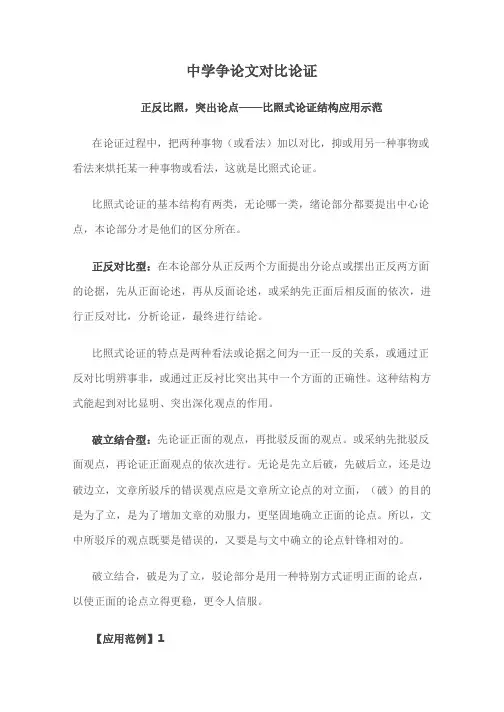 中学争论文对比论证

正反比照，突出论点——比照式论证结构应用示范

在论证过程中，把两种事物（或看法）加以对比，抑或用另一种事物或看法来烘托某一种事物或看法，这就是比照式论证。

比照式论证的基本结构有两类，无论哪一类，绪论部分都要提出中心论点，本论部分才是他们的区分所在。

正反对比型：在本论部分从正反两个方面提出分论点或摆出正反两方面的论据，先从正面论述，再从反面论述，或采纳先正面后相反面的依次，进行正反对比，分析论证，最终进行结论。

比照式论证的特点是两种看法或论据之间为一正一反的关系，或通过正反对比明辨事非，或通过正反衬比突出其中一个方面的正确性。这种结构方式能起到对比显明、突出深化观点的作用。

破立结合型：先论证正面的观点，再批驳反面的观点。或采纳先批驳反面观点，再论证正面观点的依次进行。无论是先立后破，先破后立，还是边破边立，文章所驳斥的错误观点应是文章所立论点的对立面，（破）的目的是为了立，是为了增加文章的劝服力，更坚固地确立正面的论点。所以，文中所驳斥的观点既要是错误的，又要是与文中确立的论点针锋相对的。

破立结合，破是为了立，驳论部分是用一种特别方式证明正面的论点，以使正面的论点立得更稳，更令人信服。

【应用范例】1